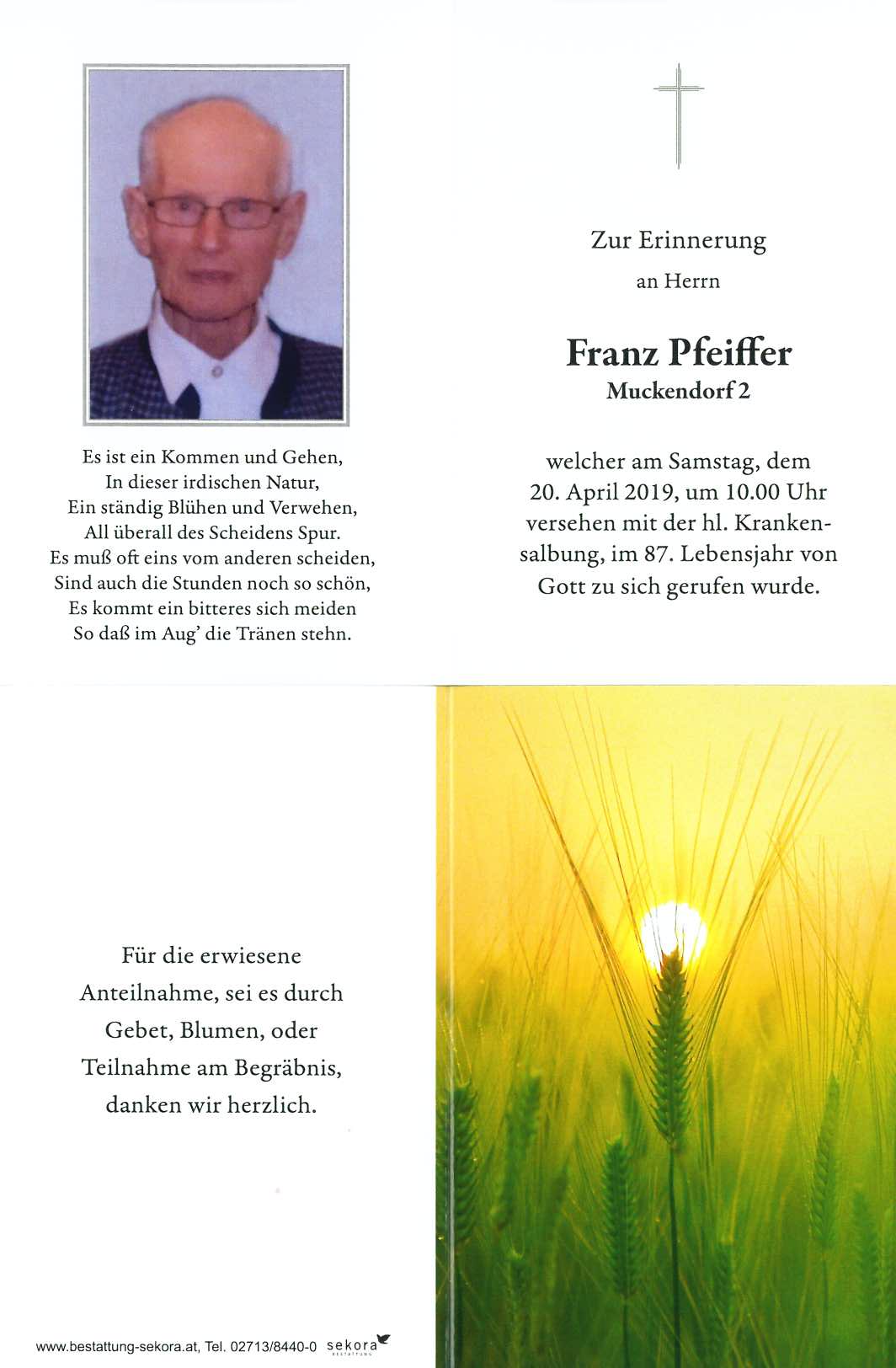 Es ist ein Kommen und Gehen,
In dieser irdischen Natur,
Ein ständig Blühen und Verwehen,
All überall des Scheidens Spur.
Es muß oft eins vom anderen scheiden,
Sind auch die Stunden noch so schön,
Es kommt ein bitteres sich meiden
So daß im Aug' die Tränen stehn.

Zur Erinnerung
an Herrn

Franz Pfeiffer
Muckendorf 2

welcher am Samstag, dem 20. April 2019, um 10.00 Uhr versehen mit der hl. Krankensalbung, im 87. Lebensjahr von Gott zu sich gerufen wurde.

Für die erwiesene Anteilnahme, sei es durch Gebet, Blumen, oder Teilnahme am Begräbnis, danken wir herzlich.

www.bestattung-sekora.at, Tel. 02713/8440-0 sekora BESTATTUNG